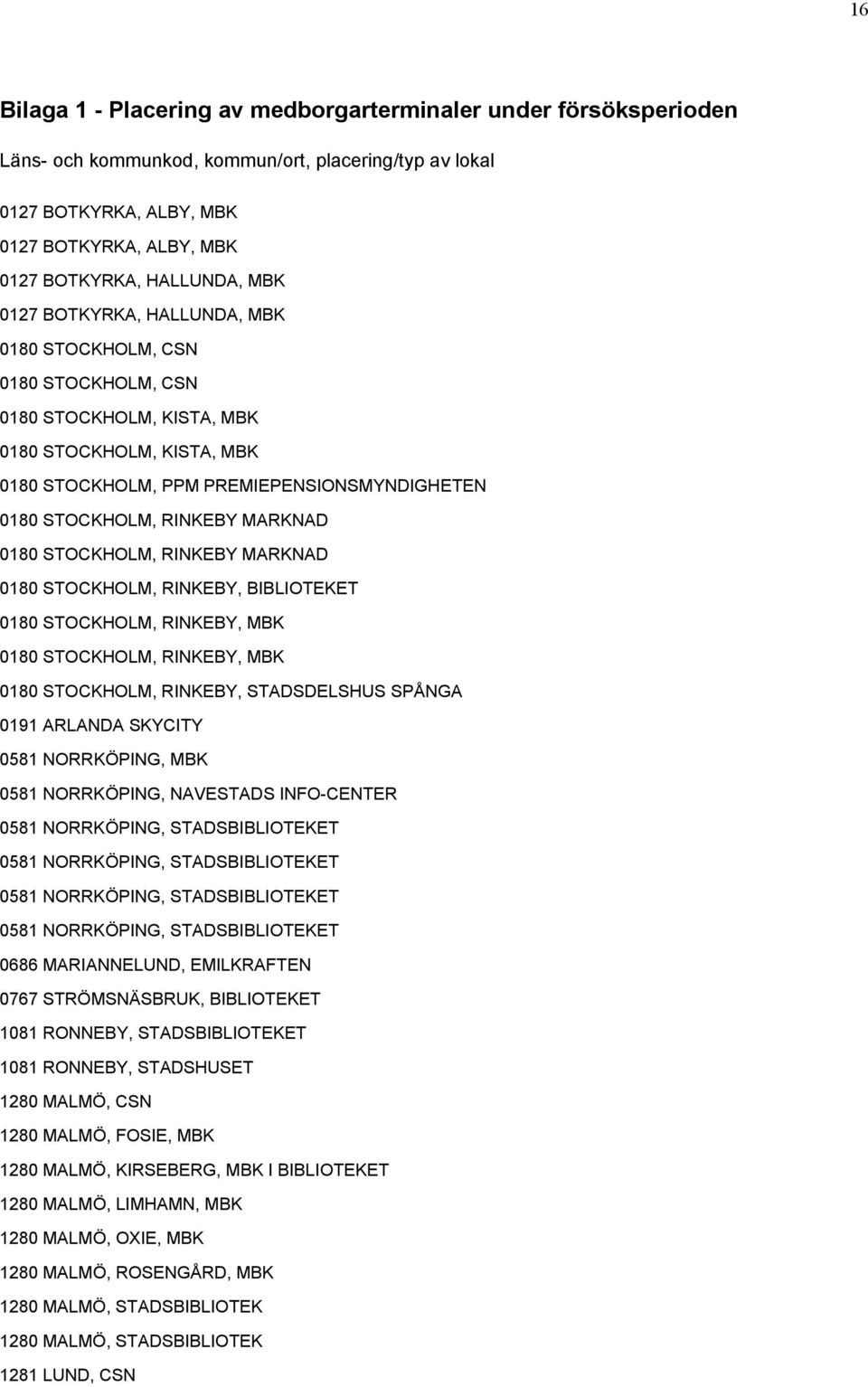 16

Bilaga 1 - Placering av medborgarterminaler under försöksperioden

Läns- och kommunkod, kommun/ort, placering/typ av lokal

0127 BOTKYRKA, ALBY, MBK

0127 BOTKYRKA, ALBY, MBK

0127 BOTKYRKA, HALLUNDA, MBK

0127 BOTKYRKA, HALLUNDA, MBK

0180 STOCKHOLM, CSN

0180 STOCKHOLM, CSN

0180 STOCKHOLM, KISTA, MBK

0180 STOCKHOLM, KISTA, MBK

0180 STOCKHOLM, PPM PREMIEPENSIONSMYNDIGHETEN

0180 STOCKHOLM, RINKEBY MARKNAD

0180 STOCKHOLM, RINKEBY MARKNAD

0180 STOCKHOLM, RINKEBY, BIBLIOTEKET

0180 STOCKHOLM, RINKEBY, MBK

0180 STOCKHOLM, RINKEBY, MBK

0180 STOCKHOLM, RINKEBY, STADSDELSHUS SPÅNGA

0191 ARLANDA SKYCITY

0581 NORRKÖPING, MBK

0581 NORRKÖPING, NAVESTADS INFO-CENTER

0581 NORRKÖPING, STADSBIBLIOTEKET

0581 NORRKÖPING, STADSBIBLIOTEKET

0581 NORRKÖPING, STADSBIBLIOTEKET

0581 NORRKÖPING, STADSBIBLIOTEKET

0686 MARIANNELUND, EMILKRAFTEN

0767 STRÖMSNÄSBRUK, BIBLIOTEKET

1081 RONNEBY, STADSBIBLIOTEKET

1081 RONNEBY, STADSHUSET

1280 MALMÖ, CSN

1280 MALMÖ, FOSIE, MBK

1280 MALMÖ, KIRSEBERG, MBK I BIBLIOTEKET

1280 MALMÖ, LIMHAMN, MBK

1280 MALMÖ, OXIE, MBK

1280 MALMÖ, ROSENGÅRD, MBK

1280 MALMÖ, STADSBIBLIOTEK

1280 MALMÖ, STADSBIBLIOTEK

1281 LUND, CSN